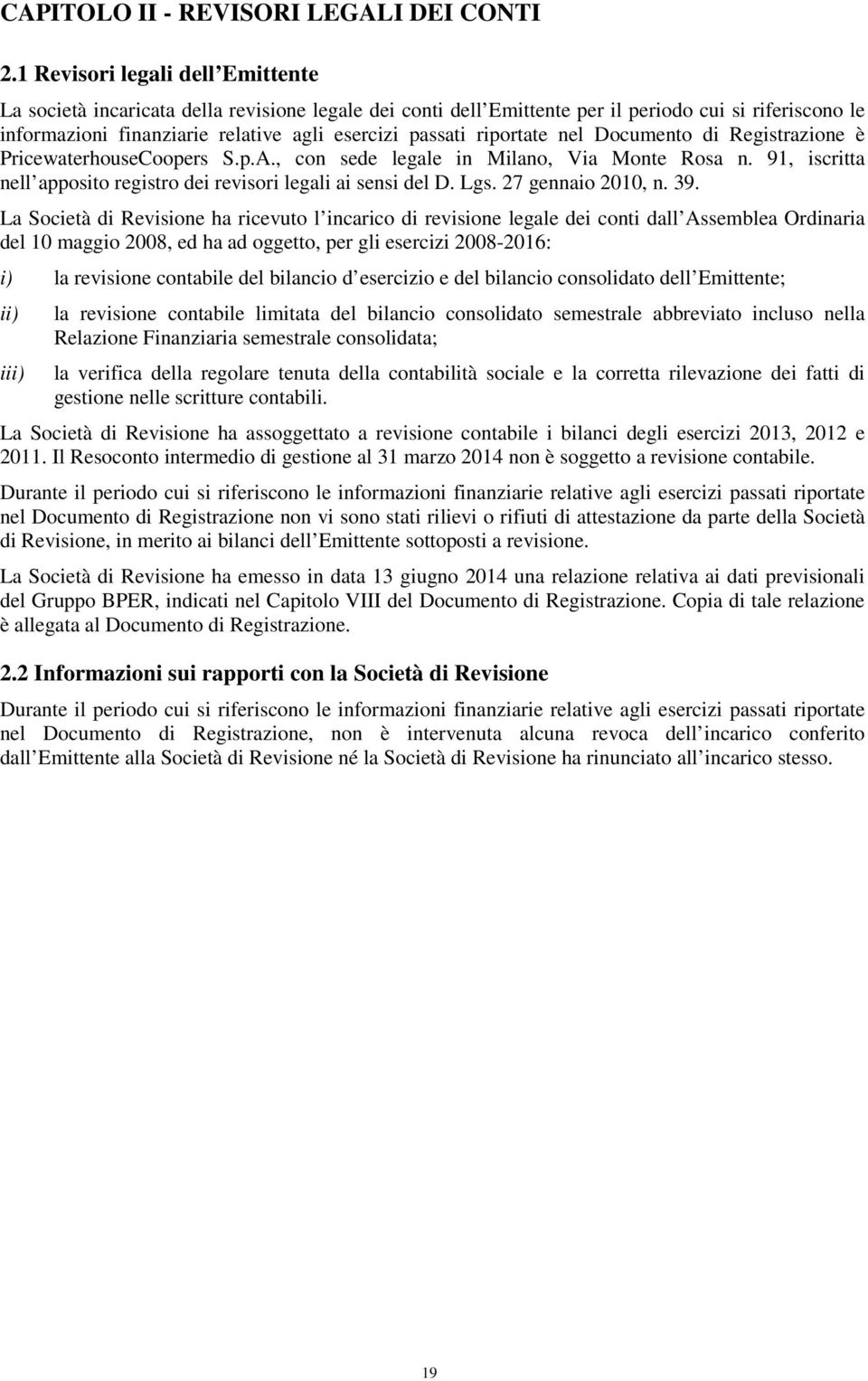 CAPITOLO II - REVISORI LEGALI DEI CONTI

2.1 Revisori legali dell Emittente

La società incaricata della revisione legale dei conti dell Emittente per il periodo cui si riferiscono le informazioni finanziarie relative agli esercizi passati riportate nel Documento di Registrazione è PricewaterhouseCoopers S.p.A., con sede legale in Milano, Via Monte Rosa n. 91, iscritta nell apposito registro dei revisori legali ai sensi del D. Lgs. 27 gennaio 2010, n. 39.

La Società di Revisione ha ricevuto l incarico di revisione legale dei conti dall Assemblea Ordinaria del 10 maggio 2008, ed ha ad oggetto, per gli esercizi 2008-2016:

i) la revisione contabile del bilancio d esercizio e del bilancio consolidato dell Emittente;

ii) la revisione contabile limitata del bilancio consolidato semestrale abbreviato incluso nella Relazione Finanziaria semestrale consolidata;

iii) la verifica della regolare tenuta della contabilità sociale e la corretta rilevazione dei fatti di gestione nelle scritture contabili.

La Società di Revisione ha assoggettato a revisione contabile i bilanci degli esercizi 2013, 2012 e 2011. Il Resoconto intermedio di gestione al 31 marzo 2014 non è soggetto a revisione contabile.

Durante il periodo cui si riferiscono le informazioni finanziarie relative agli esercizi passati riportate nel Documento di Registrazione non vi sono stati rilievi o rifiuti di attestazione da parte della Società di Revisione, in merito ai bilanci dell Emittente sottoposti a revisione.

La Società di Revisione ha emesso in data 13 giugno 2014 una relazione relativa ai dati previsionali del Gruppo BPER, indicati nel Capitolo VIII del Documento di Registrazione. Copia di tale relazione è allegata al Documento di Registrazione.

2.2 Informazioni sui rapporti con la Società di Revisione

Durante il periodo cui si riferiscono le informazioni finanziarie relative agli esercizi passati riportate nel Documento di Registrazione, non è intervenuta alcuna revoca dell incarico conferito dall Emittente alla Società di Revisione né la Società di Revisione ha rinunciato all incarico stesso.

19